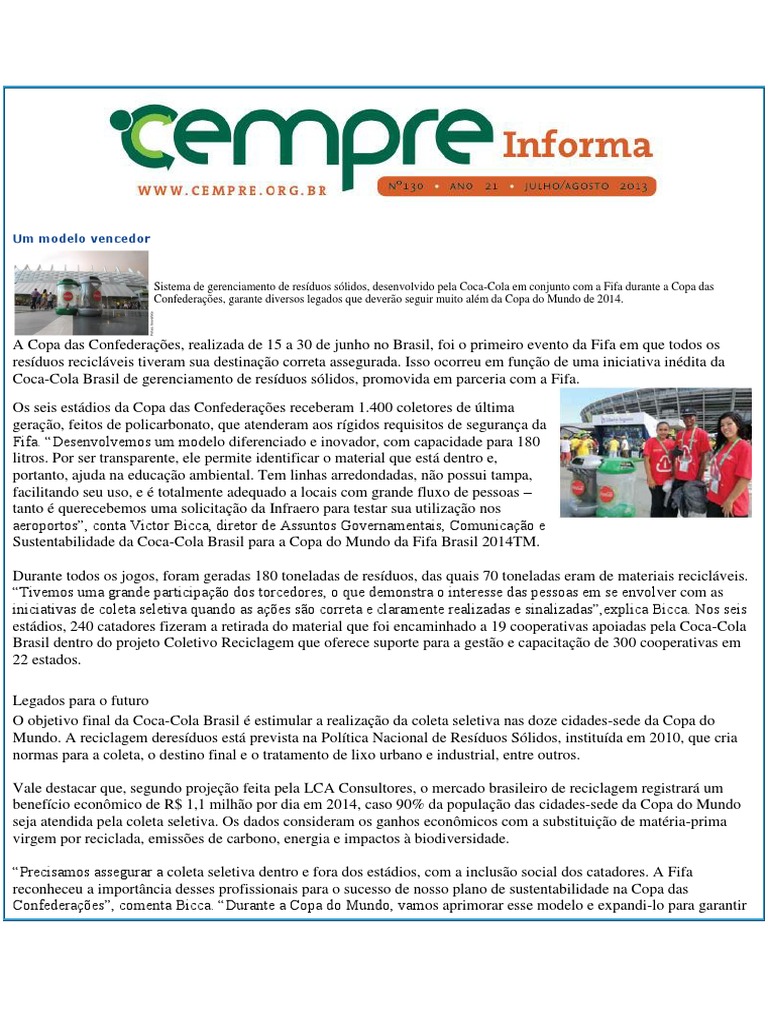 cempre Informa

WWW.CEMPRE.ORG.BR

Nº130 • ANO 21 • JULHO/AGOSTO 2013

Um modelo vencedor

Sistema de gerenciamento de resíduos sólidos, desenvolvido pela Coca-Cola em conjunto com a Fifa durante a Copa das Confederações, garante diversos legados que deverão seguir muito além da Copa do Mundo de 2014.

A Copa das Confederações, realizada de 15 a 30 de junho no Brasil, foi o primeiro evento da Fifa em que todos os resíduos recicláveis tiveram sua destinação correta assegurada. Isso ocorreu em função de uma iniciativa inédita da Coca-Cola Brasil de gerenciamento de resíduos sólidos, promovida em parceria com a Fifa.

Os seis estádios da Copa das Confederações receberam 1.400 coletores de última geração, feitos de policarbonato, que atenderam aos rígidos requisitos de segurança da Fifa. "Desenvolvemos um modelo diferenciado e inovador, com capacidade para 180 litros. Por ser transparente, ele permite identificar o material que está dentro e, portanto, ajuda na educação ambiental. Tem linhas arredondadas, não possui tampa, facilitando seu uso, e é totalmente adequado a locais com grande fluxo de pessoas – tanto é querecebemos uma solicitação da Infraero para testar sua utilização nos aeroportos", conta Victor Bicca, diretor de Assuntos Governamentais, Comunicação e Sustentabilidade da Coca-Cola Brasil para a Copa do Mundo da Fifa Brasil 2014TM.

Durante todos os jogos, foram geradas 180 toneladas de resíduos, das quais 70 toneladas eram de materiais recicláveis. "Tivemos uma grande participação dos torcedores, o que demonstra o interesse das pessoas em se envolver com as iniciativas de coleta seletiva quando as ações são correta e claramente realizadas e sinalizadas",explica Bicca. Nos seis estádios, 240 catadores fizeram a retirada do material que foi encaminhado a 19 cooperativas apoiadas pela Coca-Cola Brasil dentro do projeto Coletivo Reciclagem que oferece suporte para a gestão e capacitação de 300 cooperativas em 22 estados.

Legados para o futuro
O objetivo final da Coca-Cola Brasil é estimular a realização da coleta seletiva nas doze cidades-sede da Copa do Mundo. A reciclagem deresíduos está prevista na Política Nacional de Resíduos Sólidos, instituída em 2010, que cria normas para a coleta, o destino final e o tratamento de lixo urbano e industrial, entre outros.

Vale destacar que, segundo projeção feita pela LCA Consultores, o mercado brasileiro de reciclagem registrará um benefício econômico de R$ 1,1 milhão por dia em 2014, caso 90% da população das cidades-sede da Copa do Mundo seja atendida pela coleta seletiva. Os dados consideram os ganhos econômicos com a substituição de matéria-prima virgem por reciclada, emissões de carbono, energia e impactos à biodiversidade.

"Precisamos assegurar a coleta seletiva dentro e fora dos estádios, com a inclusão social dos catadores. A Fifa reconheceu a importância desses profissionais para o sucesso de nosso plano de sustentabilidade na Copa das Confederações", comenta Bicca. "Durante a Copa do Mundo, vamos aprimorar esse modelo e expandi-lo para garantir